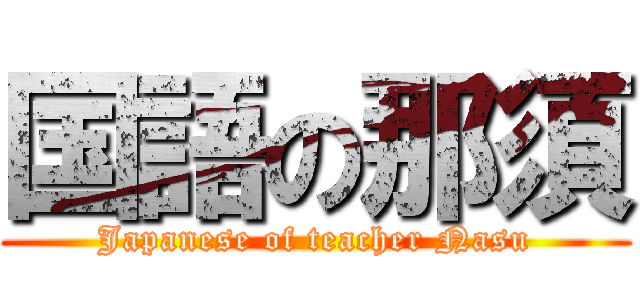 国語の那須

Japanese of teacher Nasu